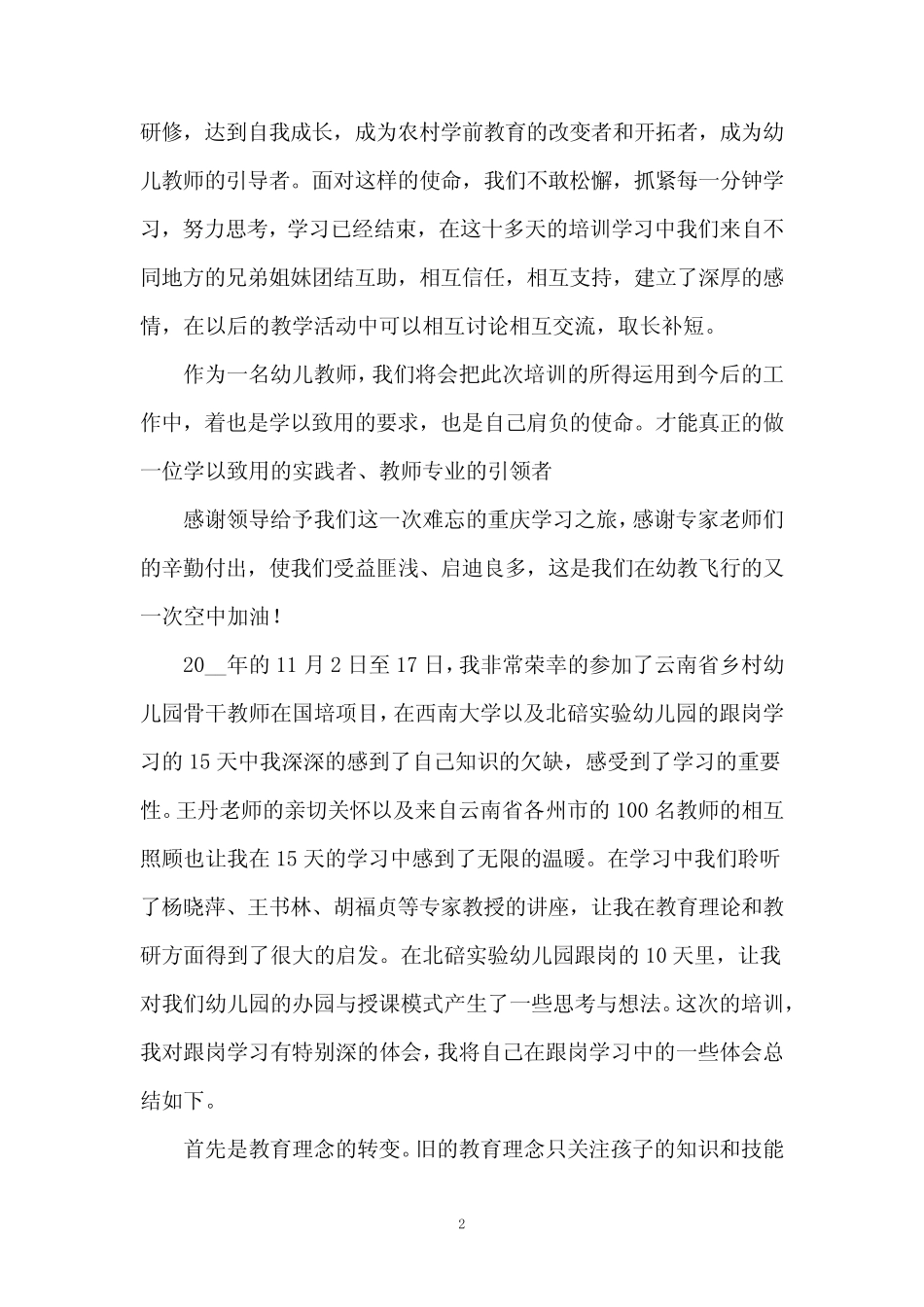 研修，达到自我成长，成为农村学前教育的改变者和开拓者，成为幼儿教师的引导者。面对这样的使命，我们不敢松懈，抓紧每一分钟学习，努力思考，学习已经结束，在这十多天的培训学习中我们来自不同地方的兄弟姐妹团结互助，相互信任，相互支持，建立了深厚的感情，在以后的教学活动中可以相互讨论相互交流，取长补短。

作为一名幼儿教师，我们将会把此次培训的所得运用到今后的工作中，着也是学以致用的要求，也是自己肩负的使命。才能真正的做一位学以致用的实践者、教师专业的引领者

感谢领导给予我们这一次难忘的重庆学习之旅，感谢专家老师们的辛勤付出，使我们受益匪浅、启迪良多，这是我们在幼教飞行的又一次空中加油！

20__年的11月2日至17日，我非常荣幸的参加了云南省乡村幼儿园骨干教师在国培项目，在西南大学以及北碚实验幼儿园的跟岗学习的15天中我深深的感到了自己知识的欠缺，感受到了学习的重要性。王丹老师的亲切关怀以及来自云南省各州市的100名教师的相互照顾也让我在15天的学习中感到了无限的温暖。在学习中我们聆听了杨晓萍、王书林、胡福贞等专家教授的讲座，让我在教育理论和教研方面得到了很大的启发。在北碚实验幼儿园跟岗的10天里，让我对我们幼儿园的办园与授课模式产生了一些思考与想法。这次的培训，我对跟岗学习有特别深的体会，我将自己在跟岗学习中的一些体会总结如下。

首先是教育理念的转变。旧的教育理念只关注孩子的知识和技能

2